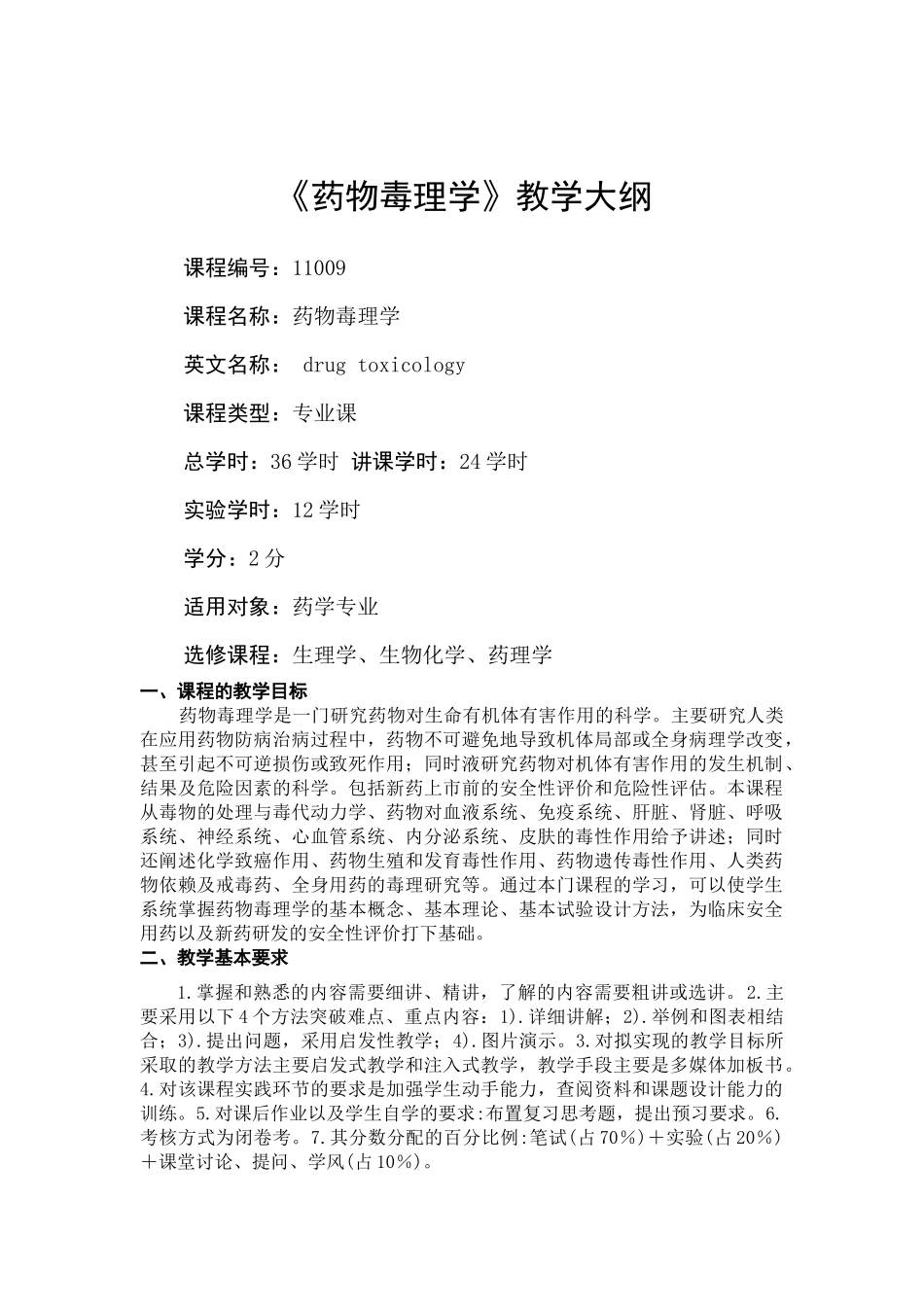 《药物毒理学》教学大纲

课程编号：11009

课程名称：药物毒理学

英文名称： drug toxicology

课程类型：专业课

总学时：36 学时 讲课学时：24 学时

实验学时：12 学时

学分：2 分

适用对象：药学专业

选修课程：生理学、生物化学、药理学

一、课程的教学目标

药物毒理学是一门研究药物对生命有机体有害作用的科学。主要研究人类在应用药物防病治病过程中，药物不可避免地导致机体局部或全身病理学改变，甚至引起不可逆损伤或致死作用；同时液研究药物对机体有害作用的发生机制、结果及危险因素的科学。包括新药上市前的安全性评价和危险性评估。本课程从毒物的处理与毒代动力学、药物对血液系统、免疫系统、肝脏、肾脏、呼吸系统、神经系统、心血管系统、内分泌系统、皮肤的毒性作用给予讲述；同时还阐述化学致癌作用、药物生殖和发育毒性作用、药物遗传毒性作用、人类药物依赖及戒毒药、全身用药的毒理研究等。通过本门课程的学习，可以使学生系统掌握药物毒理学的基本概念、基本理论、基本试验设计方法，为临床安全用药以及新药研发的安全性评价打下基础。

二、教学基本要求

1.掌握和熟悉的内容需要细讲、精讲，了解的内容需要粗讲或选讲。2.主要采用以下 4 个方法突破难点、重点内容：1).详细讲解；2).举例和图表相结合；3).提出问题，采用启发性教学；4).图片演示。3.对拟实现的教学目标所采取的教学方法主要启发式教学和注入式教学，教学手段主要是多媒体加板书。4.对该课程实践环节的要求是加强学生动手能力，查阅资料和课题设计能力的训练。5.对课后作业以及学生自学的要求:布置复习思考题，提出预习要求。6.考核方式为闭卷考。7.其分数分配的百分比例:笔试(占 70%)＋实验(占 20%)＋课堂讨论、提问、学风(占 10%)。